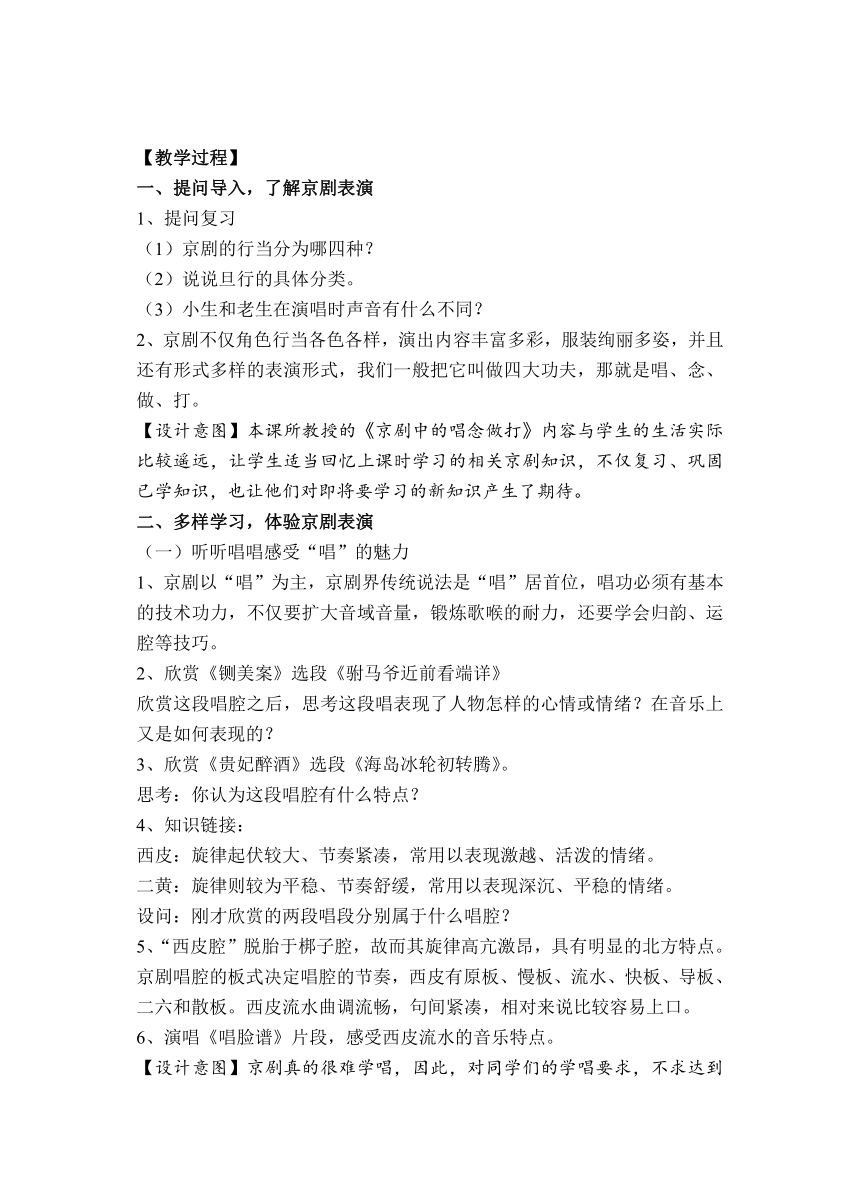 【教学过程】
一、提问导入，了解京剧表演
1、提问复习
（1）京剧的行当分为哪四种？
（2）说说旦行的具体分类。
（3）小生和老生在演唱时声音有什么不同？
2、京剧不仅角色行当各色各样，演出内容丰富多彩，服装绚丽多姿，并且还有形式多样的表演形式，我们一般把它叫做四大功夫，那就是唱、念、做、打。
【设计意图】本课所教授的《京剧中的唱念做打》内容与学生的生活实际比较遥远，让学生适当回忆上课时学习的相关京剧知识，不仅复习、巩固已学知识，也让他们对即将要学习的新知识产生了期待。
二、多样学习，体验京剧表演
（一）听听唱唱感受“唱”的魅力
1、京剧以“唱”为主，京剧界传统说法是“唱”居首位，唱功必须有基本的技术功力，不仅要扩大音域音量，锻炼歌喉的耐力，还要学会归韵、运腔等技巧。
2、欣赏《铡美案》选段《驸马爷近前看端详》
欣赏这段唱腔之后，思考这段唱表现了人物怎样的心情或情绪？在音乐上又是如何表现的？
3、欣赏《贵妃醉酒》选段《海岛冰轮初转腾》。
思考：你认为这段唱腔有什么特点？
4、知识链接：
西皮：旋律起伏较大、节奏紧凑，常用以表现激越、活泼的情绪。
二黄：旋律则较为平稳、节奏舒缓，常用以表现深沉、平稳的情绪。
设问：刚才欣赏的两段唱段分别属于什么唱腔？
5、“西皮腔”脱胎于梆子腔，故而其旋律高亢激昂，具有明显的北方特点。京剧唱腔的板式决定唱腔的节奏，西皮有原板、慢板、流水、快板、导板、二六和散板。西皮流水曲调流畅，句间紧凑，相对来说比较容易上口。
6、演唱《唱脸谱》片段，感受西皮流水的音乐特点。
【设计意图】京剧真的很难学唱，因此，对同学们的学唱要求，不求达到